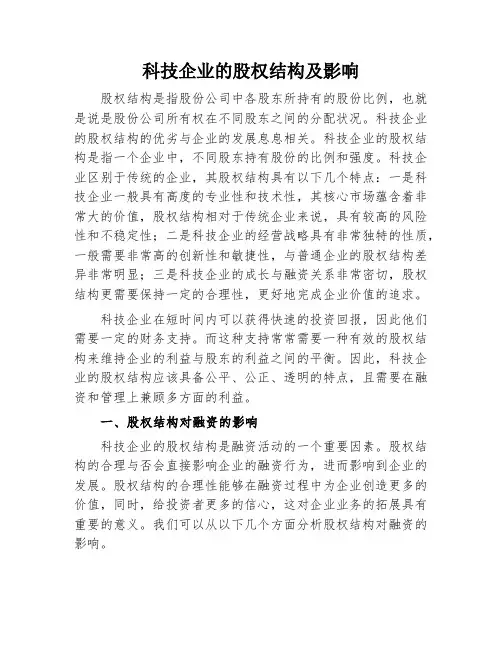 科技企业的股权结构及影响

股权结构是指股份公司中各股东所持有的股份比例，也就是说是股份公司所有权在不同股东之间的分配状况。科技企业的股权结构的优劣与企业的发展息息相关。科技企业的股权结构是指一个企业中，不同股东持有股份的比例和强度。科技企业区别于传统的企业，其股权结构具有以下几个特点：一是科技企业一般具有高度的专业性和技术性，其核心市场蕴含着非常大的价值，股权结构相对于传统企业来说，具有较高的风险性和不稳定性；二是科技企业的经营战略具有非常独特的性质，一般需要非常高的创新性和敏捷性，与普通企业的股权结构差异非常明显；三是科技企业的成长与融资关系非常密切，股权结构更需要保持一定的合理性，更好地完成企业价值的追求。

科技企业在短时间内可以获得快速的投资回报，因此他们需要一定的财务支持。而这种支持常常需要一种有效的股权结构来维持企业的利益与股东的利益之间的平衡。因此，科技企业的股权结构应该具备公平、公正、透明的特点，且需要在融资和管理上兼顾多方面的利益。

一、股权结构对融资的影响

科技企业的股权结构是融资活动的一个重要因素。股权结构的合理与否会直接影响企业的融资行为，进而影响到企业的发展。股权结构的合理性能够在融资过程中为企业创造更多的价值，同时，给投资者更多的信心，这对企业业务的拓展具有重要的意义。我们可以从以下几个方面分析股权结构对融资的影响。